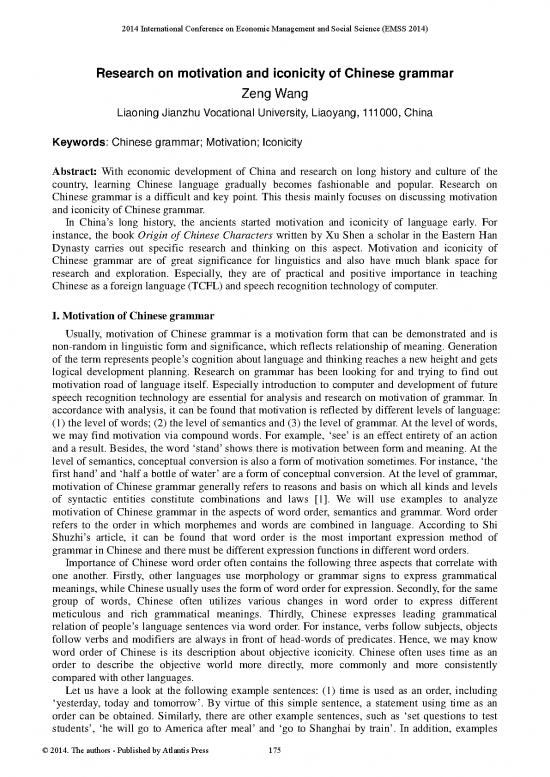 2014 International Conference on Economic Management and Social Science (EMSS 2014)

Research on motivation and iconicity of Chinese grammar

Zeng Wang

Liaoning Jianzhu Vocational University, Liaoyang, 111000, China

Keywords: Chinese grammar; Motivation; Iconicity

Abstract: With economic development of China and research on long history and culture of the country, learning Chinese language gradually becomes fashionable and popular. Research on Chinese grammar is a difficult and key point. This thesis mainly focuses on discussing motivation and iconicity of Chinese grammar.

In China's long history, the ancients started motivation and iconicity of language early. For instance, the book Origin of Chinese Characters written by Xu Shen a scholar in the Eastern Han Dynasty carries out specific research and thinking on this aspect. Motivation and iconicity of Chinese grammar are of great significance for linguistics and also have much blank space for research and exploration. Especially, they are of practical and positive importance in teaching Chinese as a foreign language (TCFL) and speech recognition technology of computer.

I. Motivation of Chinese grammar

Usually, motivation of Chinese grammar is a motivation form that can be demonstrated and is non-random in linguistic form and significance, which reflects relationship of meaning. Generation of the term represents people's cognition about language and thinking reaches a new height and gets logical development planning. Research on grammar has been looking for and trying to find out motivation road of language itself. Especially introduction to computer and development of future speech recognition technology are essential for analysis and research on motivation of grammar. In accordance with analysis, it can be found that motivation is reflected by different levels of language: (1) the level of words; (2) the level of semantics and (3) the level of grammar. At the level of words, we may find motivation via compound words. For example, 'see' is an effect entirety of an action and a result. Besides, the word 'stand' shows there is motivation between form and meaning. At the level of semantics, conceptual conversion is also a form of motivation sometimes. For instance, 'the first hand' and 'half a bottle of water' are a form of conceptual conversion. At the level of grammar, motivation of Chinese grammar generally refers to reasons and basis on which all kinds and levels of syntactic entities constitute combinations and laws [1]. We will use examples to analyze motivation of Chinese grammar in the aspects of word order, semantics and grammar. Word order refers to the order in which morphemes and words are combined in language. According to Shi Shuzhi's article, it can be found that word order is the most important expression method of grammar in Chinese and there must be different expression functions in different word orders.

Importance of Chinese word order often contains the following three aspects that correlate with one another. Firstly, other languages use morphology or grammar signs to express grammatical meanings, while Chinese usually uses the form of word order for expression. Secondly, for the same group of words, Chinese often utilizes various changes in word order to express different meticulous and rich grammatical meanings. Thirdly, Chinese expresses leading grammatical relation of people's language sentences via word order. For instance, verbs follow subjects, objects follow verbs and modifiers are always in front of head-words of predicates. Hence, we may know word order of Chinese is its description about objective iconicity. Chinese often uses time as an order to describe the objective world more directly, more commonly and more consistently compared with other languages.

Let us have a look at the following example sentences: (1) time is used as an order, including 'yesterday, today and tomorrow'. By virtue of this simple sentence, a statement using time as an order can be obtained. Similarly, there are other example sentences, such as 'set questions to test students', 'he will go to America after meal' and 'go to Shanghai by train'. In addition, examples

© 2014. The authors - Published by Atlantis Press 175